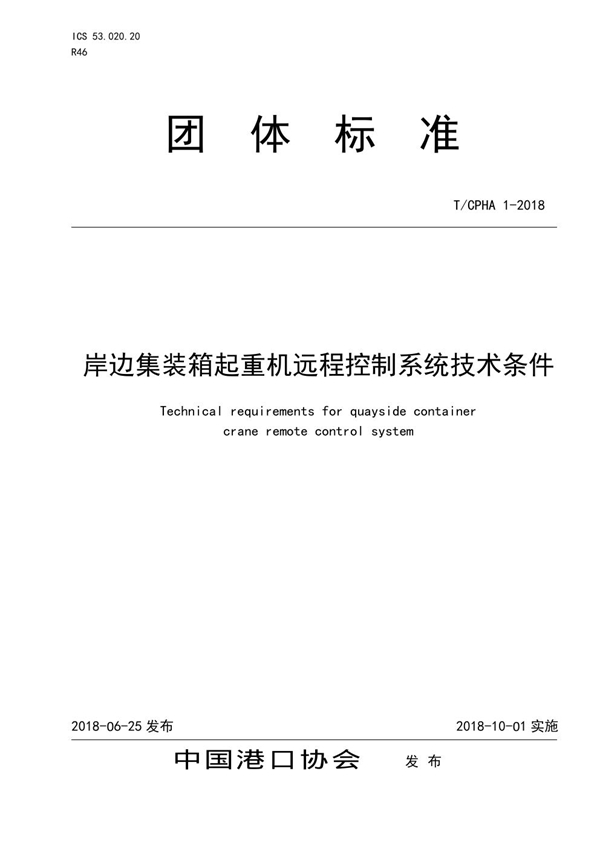 ICS 53.020.20
R46

团 体 标 准

T/CPHA 1-2018

岸边集装箱起重机远程控制系统技术条件

Technical requirements for quayside container crane remote control system

2018-06-25 发布

2018-10-01 实施

中国港口协会 发 布